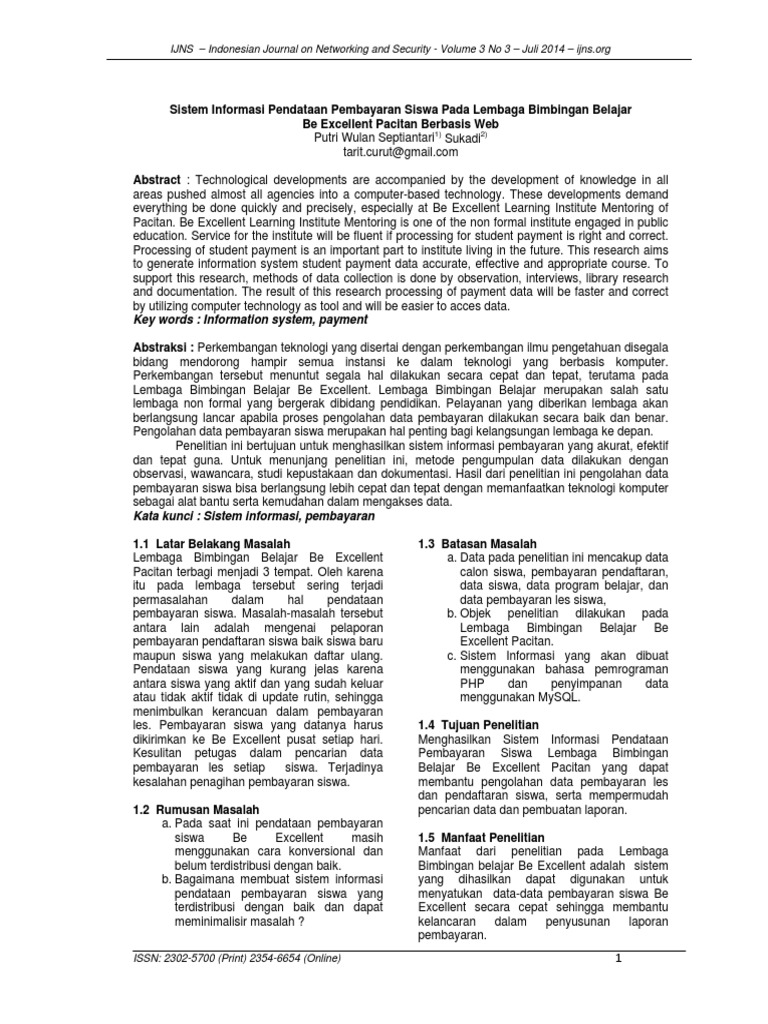 IJNS – Indonesian Journal on Networking and Security - Volume 3 No 3 – Juli 2014 – ijns.org

Sistem Informasi Pendataan Pembayaran Siswa Pada Lembaga Bimbingan Belajar Be Excellent Pacitan Berbasis Web

Putri Wulan Septiantari$^{1)}$ Sukadi$^{2)}$

tarit.curut@gmail.com

Abstract : Technological developments are accompanied by the development of knowledge in all areas pushed almost all agencies into a computer-based technology. These developments demand everything be done quickly and precisely, especially at Be Excellent Learning Institute Mentoring of Pacitan. Be Excellent Learning Institute Mentoring is one of the non formal institute engaged in public education. Service for the institute will be fluent if processing for student payment is right and correct. Processing of student payment is an important part to institute living in the future. This research aims to generate information system student payment data accurate, effective and appropriate course. To support this research, methods of data collection is done by observation, interviews, library research and documentation. The result of this research processing of payment data will be faster and correct by utilizing computer technology as tool and will be easier to acces data.

Key words : Information system, payment

Abstraksi : Perkembangan teknologi yang disertai dengan perkembangan ilmu pengetahuan disegala bidang mendorong hampir semua instansi ke dalam teknologi yang berbasis komputer. Perkembangan tersebut menuntut segala hal dilakukan secara cepat dan tepat, terutama pada Lembaga Bimbingan Belajar Be Excellent. Lembaga Bimbingan Belajar merupakan salah satu lembaga non formal yang bergerak dibidang pendidikan. Pelayanan yang diberikan lembaga akan berlangsung lancar apabila proses pengolahan data pembayaran dilakukan secara baik dan benar. Pengolahan data pembayaran siswa merupakan hal penting bagi kelangsungan lembaga ke depan.

Penelitian ini bertujuan untuk menghasilkan sistem informasi pembayaran yang akurat, efektif dan tepat guna. Untuk menunjang penelitian ini, metode pengumpulan data dilakukan dengan observasi, wawancara, studi kepustakaan dan dokumentasi. Hasil dari penelitian ini pengolahan data pembayaran siswa bisa berlangsung lebih cepat dan tepat dengan memanfaatkan teknologi komputer sebagai alat bantu serta kemudahan dalam mengakses data.

Kata kunci : Sistem informasi, pembayaran

1.1 Latar Belakang Masalah

Lembaga Bimbingan Belajar Be Excellent Pacitan terbagi menjadi 3 tempat. Oleh karena itu pada lembaga tersebut sering terjadi permasalahan dalam hal pendataan pembayaran siswa. Masalah-masalah tersebut antara lain adalah mengenai pelaporan pembayaran pendaftaran siswa baik siswa baru maupun siswa yang melakukan daftar ulang. Pendataan siswa yang kurang jelas karena antara siswa yang aktif dan yang sudah keluar atau tidak aktif tidak di update rutin, sehingga menimbulkan kerancuan dalam pembayaran les. Pembayaran siswa yang datanya harus dikirimkan ke Be Excellent pusat setiap hari. Kesulitan petugas dalam pencarian data pembayaran les setiap siswa. Terjadinya kesalahan penagihan pembayaran siswa.

1.2 Rumusan Masalah

a. Pada saat ini pendataan pembayaran siswa Be Excellent masih menggunakan cara konversional dan belum terdistribusi dengan baik.

b. Bagaimana membuat sistem informasi pendataan pembayaran siswa yang terdistribusi dengan baik dan dapat meminimalisir masalah ?

1.3 Batasan Masalah

a. Data pada penelitian ini mencakup data calon siswa, pembayaran pendaftaran, data siswa, data program belajar, dan data pembayaran les siswa,

b. Objek penelitian dilakukan pada Lembaga Bimbingan Belajar Be Excellent Pacitan.

c. Sistem Informasi yang akan dibuat menggunakan bahasa pemrograman PHP dan penyimpanan data menggunakan MySQL.

1.4 Tujuan Penelitian

Menghasilkan Sistem Informasi Pendataan Pembayaran Siswa Lembaga Bimbingan Belajar Be Excellent Pacitan yang dapat membantu pengolahan data pembayaran les dan pendaftaran siswa, serta mempermudah pencarian data dan pembuatan laporan.

1.5 Manfaat Penelitian

Manfaat dari penelitian pada Lembaga Bimbingan belajar Be Excellent adalah sistem yang dihasilkan dapat digunakan untuk menyatukan data-data pembayaran siswa Be Excellent secara cepat sehingga membantu kelancaran dalam penyusunan laporan pembayaran.

ISSN: 2302-5700 (Print) 2354-6654 (Online)

1